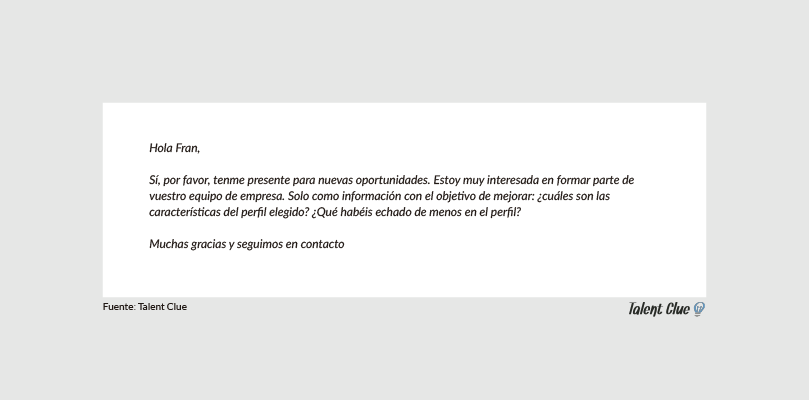 Hola Fran,

Sí, por favor, tenme presente para nuevas oportunidades. Estoy muy interesada en formar parte de vuestro equipo de empresa. Solo como información con el objetivo de mejorar: ¿cuáles son las características del perfil elegido? ¿Qué habéis echado de menos en el perfil?

Muchas gracias y seguimos en contacto

Fuente: Talent Clue

Talent Clue